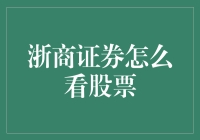 浙商证券怎么看股票